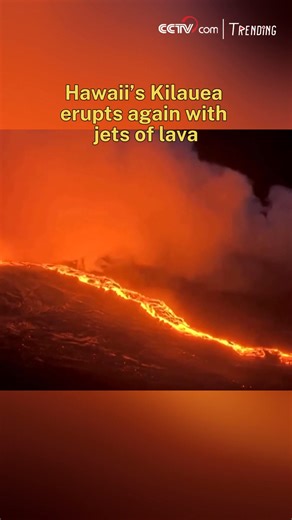 CCTV.com | TRENDING

Hawaii's Kilauea erupts again with jets of lava